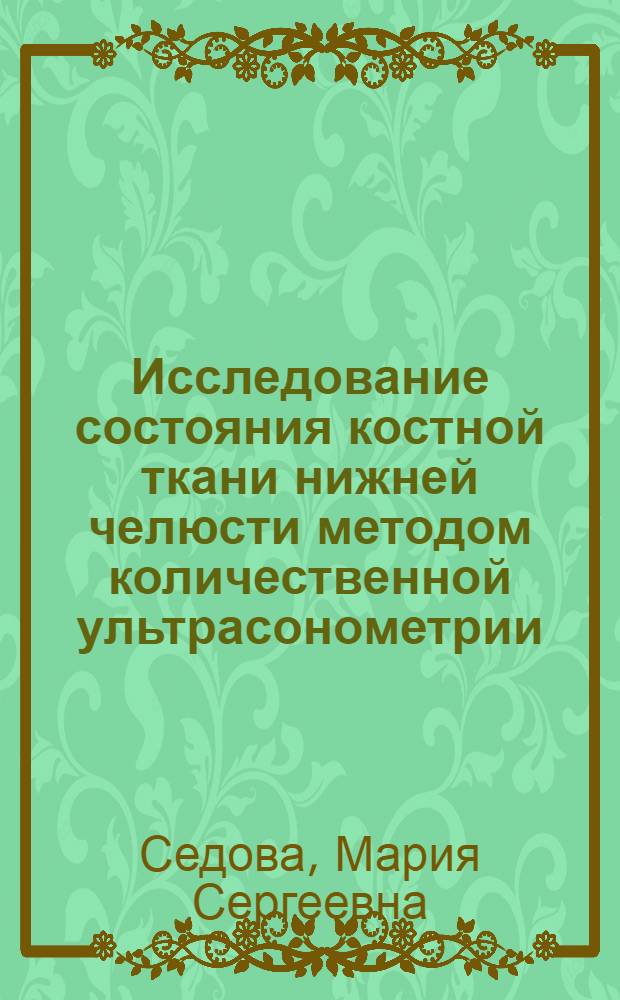 Исследование состояния костной ткани нижней челюсти методом количественной ультрасонометрии

Седова, Мария Сергеевна